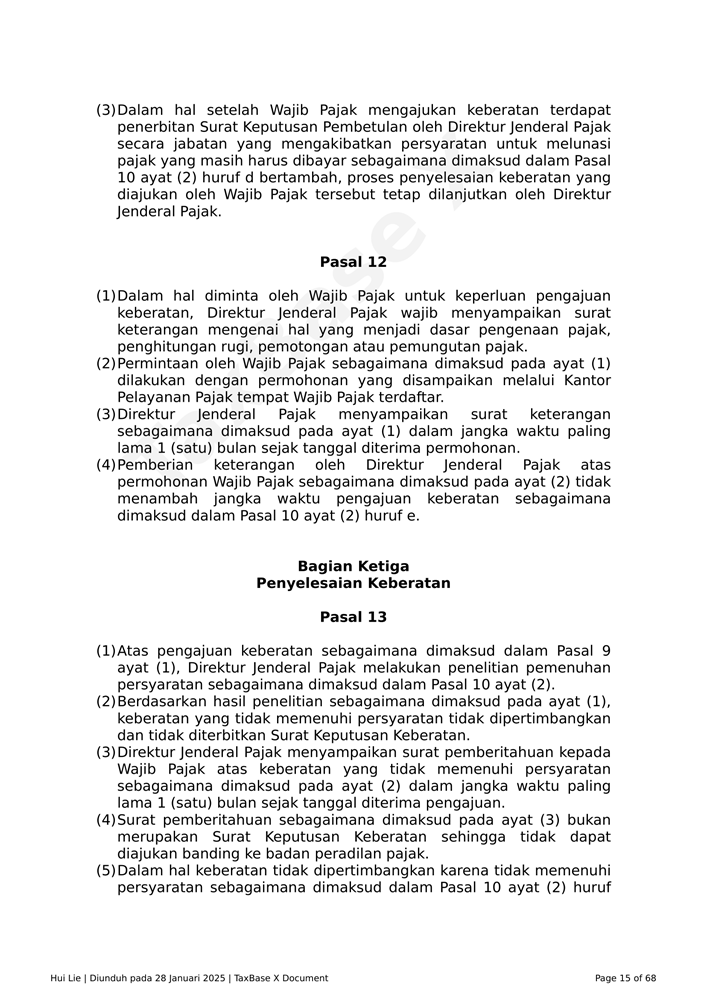 (3) Dalam hal setelah Wajib Pajak mengajukan keberatan terdapat penerbitan Surat Keputusan Pembetulan oleh Direktur Jenderal Pajak secara jabatan yang mengakibatkan persyaratan untuk melunasi pajak yang masih harus dibayar sebagaimana dimaksud dalam Pasal 10 ayat (2) huruf d bertambah, proses penyelesaian keberatan yang diajukan oleh Wajib Pajak tersebut tetap dilanjutkan oleh Direktur Jenderal Pajak.

Pasal 12

(1) Dalam hal diminta oleh Wajib Pajak untuk keperluan pengajuan keberatan, Direktur Jenderal Pajak wajib menyampaikan surat keterangan mengenai hal yang menjadi dasar pengenaan pajak, penghitungan rugi, pemotongan atau pemungutan pajak.
(2) Permintaan oleh Wajib Pajak sebagaimana dimaksud pada ayat (1) dilakukan dengan permohonan yang disampaikan melalui Kantor Pelayanan Pajak tempat Wajib Pajak terdaftar.
(3) Direktur Jenderal Pajak menyampaikan surat keterangan sebagaimana dimaksud pada ayat (1) dalam jangka waktu paling lama 1 (satu) bulan sejak tanggal diterima permohonan.
(4) Pemberian keterangan oleh Direktur Jenderal Pajak atas permohonan Wajib Pajak sebagaimana dimaksud pada ayat (2) tidak menambah jangka waktu pengajuan keberatan sebagaimana dimaksud dalam Pasal 10 ayat (2) huruf e.

Bagian Ketiga
Penyelesaian Keberatan

Pasal 13

(1) Atas pengajuan keberatan sebagaimana dimaksud dalam Pasal 9 ayat (1), Direktur Jenderal Pajak melakukan penelitian pemenuhan persyaratan sebagaimana dimaksud dalam Pasal 10 ayat (2).
(2) Berdasarkan hasil penelitian sebagaimana dimaksud pada ayat (1), keberatan yang tidak memenuhi persyaratan tidak dipertimbangkan dan tidak diterbitkan Surat Keputusan Keberatan.
(3) Direktur Jenderal Pajak menyampaikan surat pemberitahuan kepada Wajib Pajak atas keberatan yang tidak memenuhi persyaratan sebagaimana dimaksud pada ayat (2) dalam jangka waktu paling lama 1 (satu) bulan sejak tanggal diterima pengajuan.
(4) Surat pemberitahuan sebagaimana dimaksud pada ayat (3) bukan merupakan Surat Keputusan Keberatan sehingga tidak dapat diajukan banding ke badan peradilan pajak.
(5) Dalam hal keberatan tidak dipertimbangkan karena tidak memenuhi persyaratan sebagaimana dimaksud dalam Pasal 10 ayat (2) huruf

Hui Lie | Diunduh pada 28 Januari 2025 | TaxBase X Document

Page 15 of 68